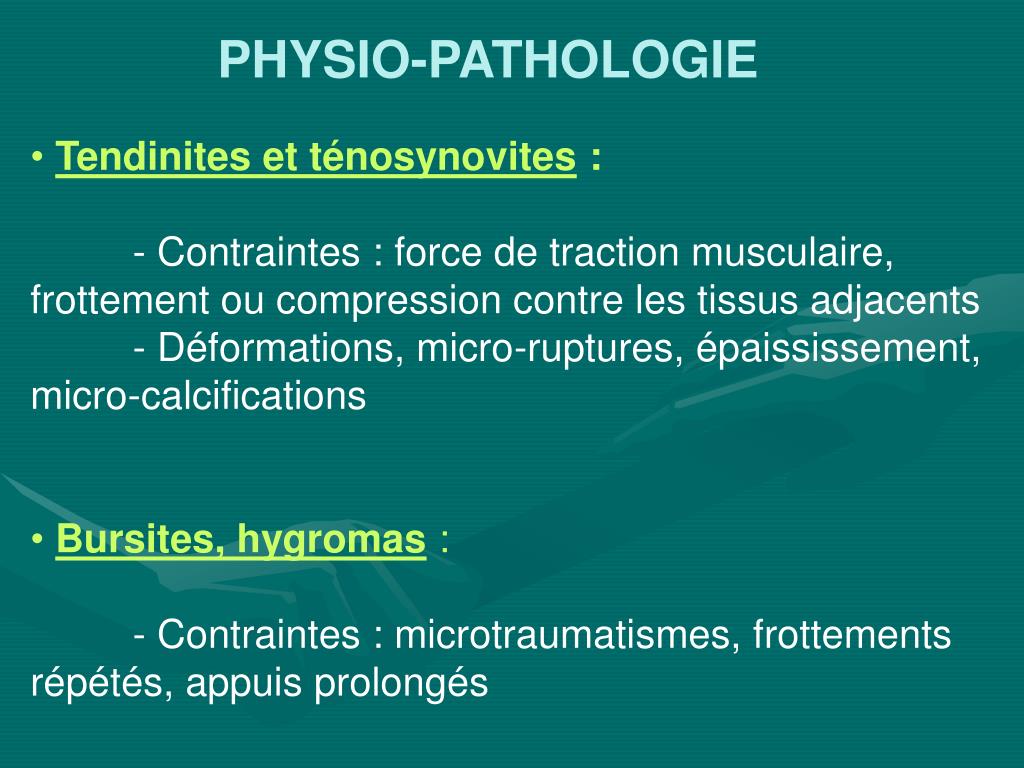 PHYSIO-PATHOLOGIE

• Tendinites et ténosynovites :

- Contraintes : force de traction musculaire, frottement ou compression contre les tissus adjacents
- Déformations, micro-ruptures, épaississement, micro-calcifications

• Bursites, hygromas :

- Contraintes : microtraumatismes, frottements répétés, appuis prolongés